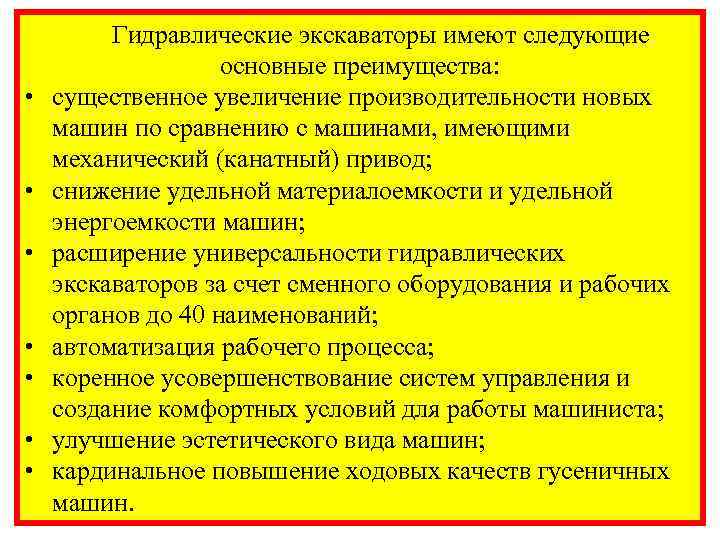 Гидравлические экскаваторы имеют следующие основные преимущества:

• существенное увеличение производительности новых машин по сравнению с машинами, имеющими механический (канатный) привод;
• снижение удельной материалоемкости и удельной энергоемкости машин;
• расширение универсальности гидравлических экскаваторов за счет сменного оборудования и рабочих органов до 40 наименований;
• автоматизация рабочего процесса;
• коренное усовершенствование систем управления и создание комфортных условий для работы машиниста;
• улучшение эстетического вида машин;
• кардинальное повышение ходовых качеств гусеничных машин.